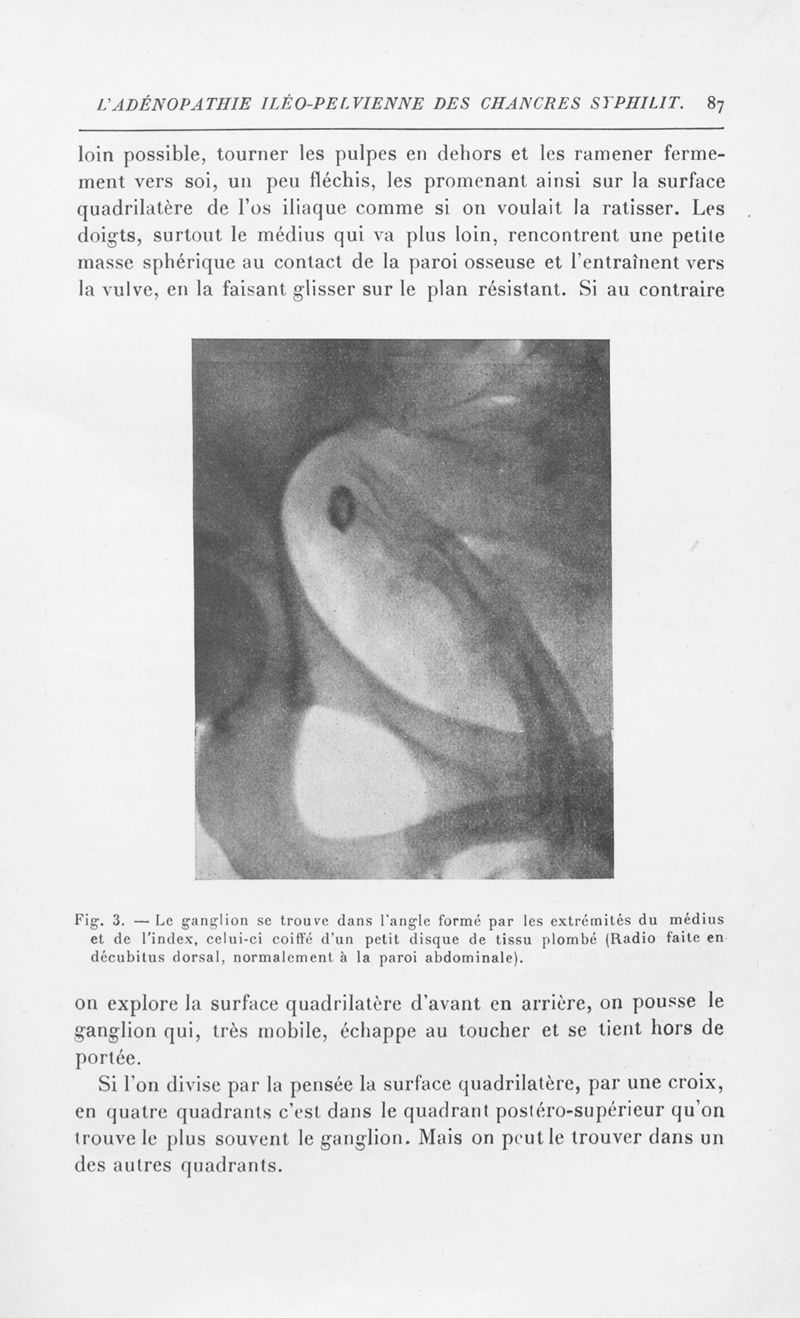 L'ADÉNOPATHIE ILÉO-PELVIENNE DES CHANCRES SYPHILIT. 87

loin possible, tourner les pulpes en dehors et les ramener fermement vers soi, un peu fléchis, les promenant ainsi sur la surface quadrilatère de l'os iliaque comme si on voulait la ratisser. Les doigts, surtout le médius qui va plus loin, rencontrent une petite masse sphérique au contact de la paroi osseuse et l'entraînent vers la vulve, en la faisant glisser sur le plan résistant. Si au contraire

Fig. 3. — Le ganglion se trouve dans l'angle formé par les extrémités du médius et de l'index, celui-ci coiffé d'un petit disque de tissu plombé (Radio faite en décubitus dorsal, normalement à la paroi abdominale).

on explore la surface quadrilatère d'avant en arrière, on pousse le ganglion qui, très mobile, échappe au toucher et se tient hors de portée.

Si l'on divise par la pensée la surface quadrilatère, par une croix, en quatre quadrants c'est dans le quadrant postéro-supérieur qu'on trouve le plus souvent le ganglion. Mais on peut le trouver dans un des autres quadrants.